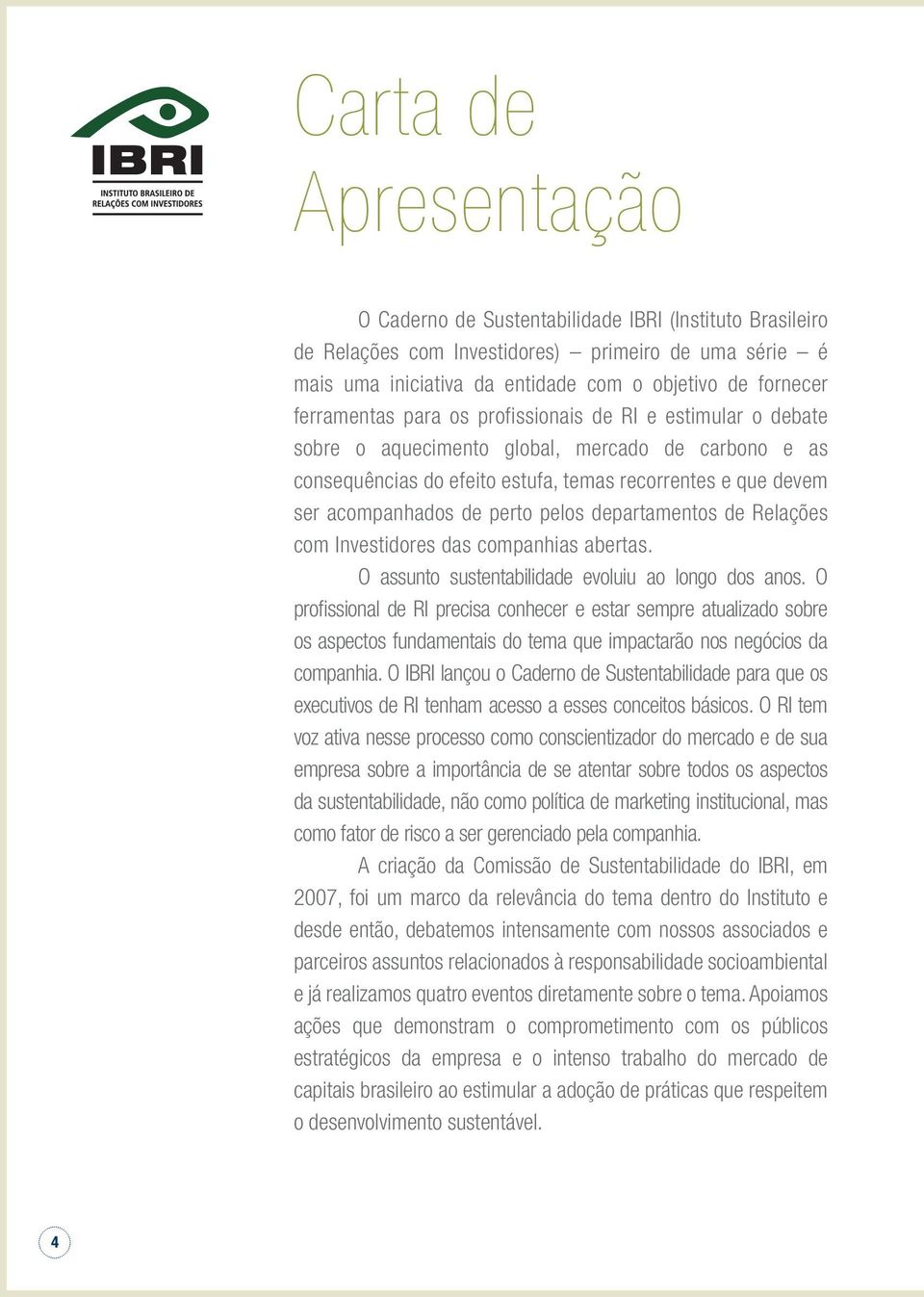 IBRI
INSTITUTO BRASILEIRO DE RELAÇÕES COM INVESTIDORES

Carta de Apresentação

O Caderno de Sustentabilidade IBRI (Instituto Brasileiro de Relações com Investidores) – primeiro de uma série – é mais uma iniciativa da entidade com o objetivo de fornecer ferramentas para os profissionais de RI e estimular o debate sobre o aquecimento global, mercado de carbono e as consequências do efeito estufa, temas recorrentes e que devem ser acompanhados de perto pelos departamentos de Relações com Investidores das companhias abertas.

O assunto sustentabilidade evoluiu ao longo dos anos. O profissional de RI precisa conhecer e estar sempre atualizado sobre os aspectos fundamentais do tema que impactarão nos negócios da companhia. O IBRI lançou o Caderno de Sustentabilidade para que os executivos de RI tenham acesso a esses conceitos básicos. O RI tem voz ativa nesse processo como conscientizador do mercado e de sua empresa sobre a importância de se atentar sobre todos os aspectos da sustentabilidade, não como política de marketing institucional, mas como fator de risco a ser gerenciado pela companhia.

A criação da Comissão de Sustentabilidade do IBRI, em 2007, foi um marco da relevância do tema dentro do Instituto e desde então, debatemos intensamente com nossos associados e parceiros assuntos relacionados à responsabilidade socioambiental e já realizamos quatro eventos diretamente sobre o tema. Apoiamos ações que demonstram o comprometimento com os públicos estratégicos da empresa e o intenso trabalho do mercado de capitais brasileiro ao estimular a adoção de práticas que respeitem o desenvolvimento sustentável.

4